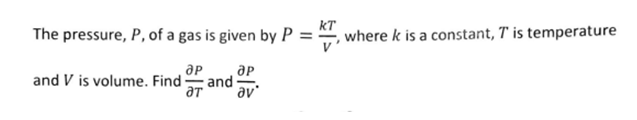 The pressure, $P$, of a gas is given by $P = \frac{kT}{V}$, where $k$ is a constant, $T$ is temperature and $V$ is volume. Find $\frac{\partial P}{\partial T}$ and $\frac{\partial P}{\partial V}$.